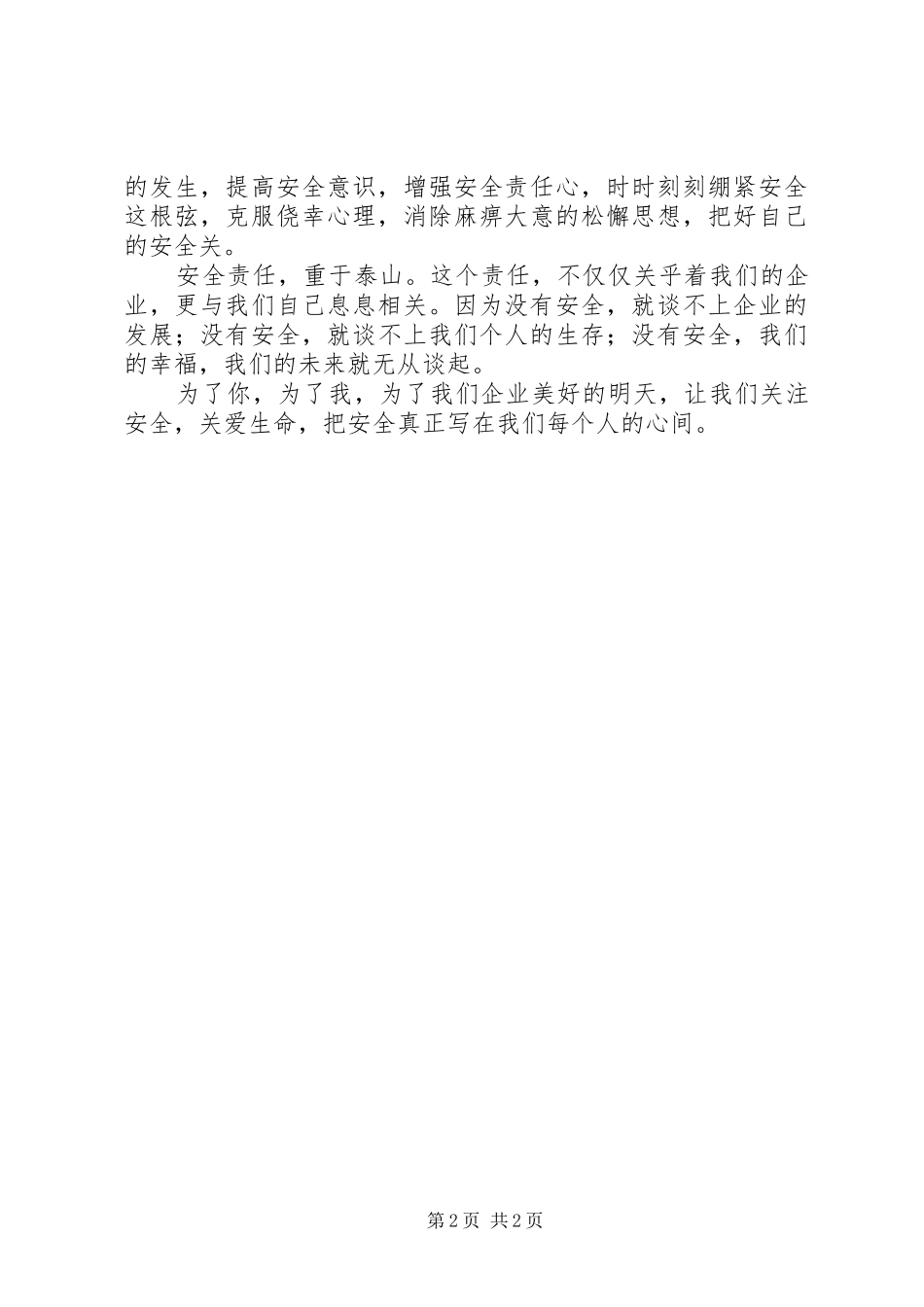 的发生，提高安全意识，增强安全责任心，时时刻刻绷紧安全这根弦，克服侥幸心理，消除麻痹大意的松懈思想，把好自己的安全关。

安全责任，重于泰山。这个责任，不仅仅关乎着我们的企业，更与我们自己息息相关。因为没有安全，就谈不上企业的发展；没有安全，就谈不上我们个人的生存；没有安全，我们的幸福，我们的未来就无从谈起。

为了你，为了我，为了我们企业美好的明天，让我们关注安全，关爱生命，把安全真正写在我们每个人的心间。

第2页 共2页